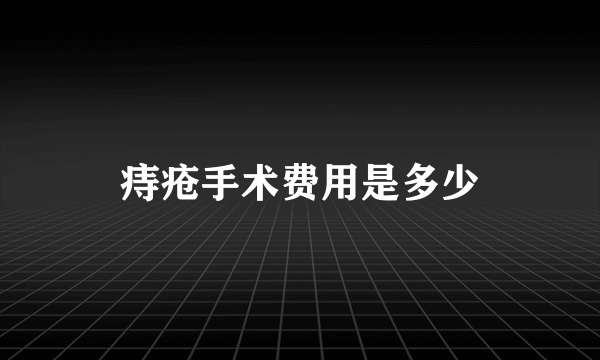 痔疮手术费用是多少